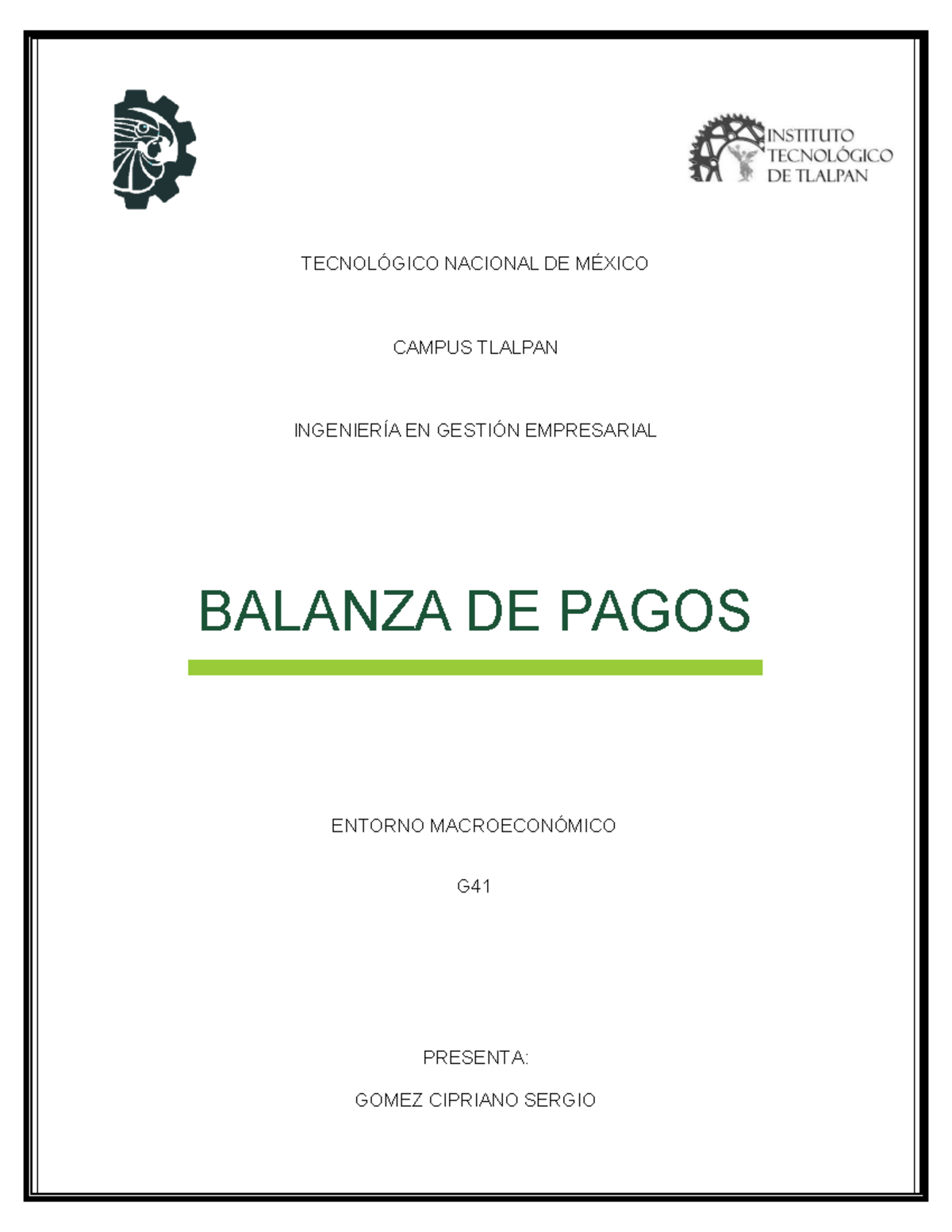 INSTITUTO TECNOLÓGICO DE TLALPAN

TECNOLÓGICO NACIONAL DE MÉXICO

CAMPUS TLALPAN

INGENIERÍA EN GESTIÓN EMPRESARIAL

BALANZA DE PAGOS

ENTORNO MACROECONÓMICO

G41

PRESENTA:

GOMEZ CIPRIANO SERGIO